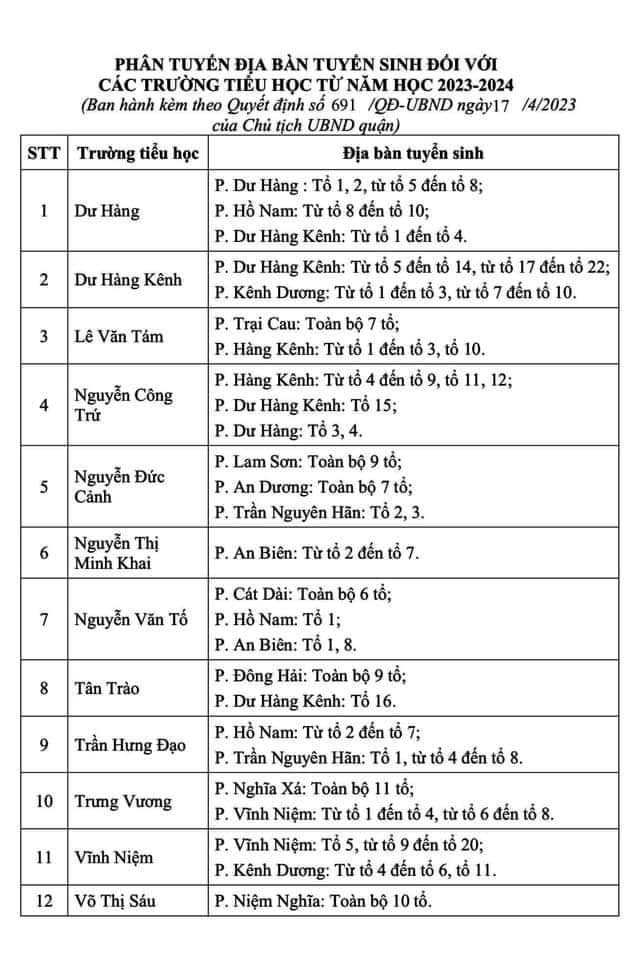 PHÂN TUYẾN ĐỊA BÀN TUYỂN SINH ĐỐI VỚI CÁC TRƯỜNG TIỂU HỌC TỪ NĂM HỌC 2023-2024
(Ban hành kèm theo Quyết định số 691 /QĐ-UBND ngày 17 /4/2023 của Chủ tịch UBND quận)

| STT | Trường tiểu học | Địa bàn tuyển sinh |
|---|---|---|
| 1 | Dư Hàng | P. Dư Hàng : Tổ 1, 2, từ tổ 5 đến tổ 8; P. Hồ Nam: Từ tổ 8 đến tổ 10; P. Dư Hàng Kênh: Từ tổ 1 đến tổ 4. |
| 2 | Dư Hàng Kênh | P. Dư Hàng Kênh: Từ tổ 5 đến tổ 14, từ tổ 17 đến tổ 22; P. Kênh Dương: Từ tổ 1 đến tổ 3, từ tổ 7 đến tổ 10. |
| 3 | Lê Văn Tám | P. Trại Cau: Toàn bộ 7 tổ; P. Hàng Kênh: Từ tổ 1 đến tổ 3, tổ 10. |
| 4 | Nguyễn Công Trứ | P. Hàng Kênh: Từ tổ 4 đến tổ 9, tổ 11, 12; P. Dư Hàng Kênh: Tổ 15; P. Dư Hàng: Tổ 3, 4. |
| 5 | Nguyễn Đức Cảnh | P. Lam Sơn: Toàn bộ 9 tổ; P. An Dương: Toàn bộ 7 tổ; P. Trần Nguyên Hãn: Tổ 2, 3. |
| 6 | Nguyễn Thị Minh Khai | P. An Biên: Từ tổ 2 đến tổ 7. |
| 7 | Nguyễn Văn Tố | P. Cát Dài: Toàn bộ 6 tổ; P. Hồ Nam: Tổ 1; P. An Biên: Tổ 1, 8. |
| 8 | Tân Trào | P. Đông Hải: Toàn bộ 9 tổ; P. Dư Hàng Kênh: Tổ 16. |
| 9 | Trần Hưng Đạo | P. Hồ Nam: Từ tổ 2 đến tổ 7; P. Trần Nguyên Hãn: Tổ 1, từ tổ 4 đến tổ 8. |
| 10 | Trưng Vương | P. Nghĩa Xá: Toàn bộ 11 tổ; P. Vĩnh Niệm: Từ tổ 1 đến tổ 4, từ tổ 6 đến tổ 8. |
| 11 | Vĩnh Niệm | P. Vĩnh Niệm: Tổ 5, từ tổ 9 đến tổ 20; P. Kênh Dương: Từ tổ 4 đến tổ 6, tổ 11. |
| 12 | Võ Thị Sáu | P. Niệm Nghĩa: Toàn bộ 10 tổ. |